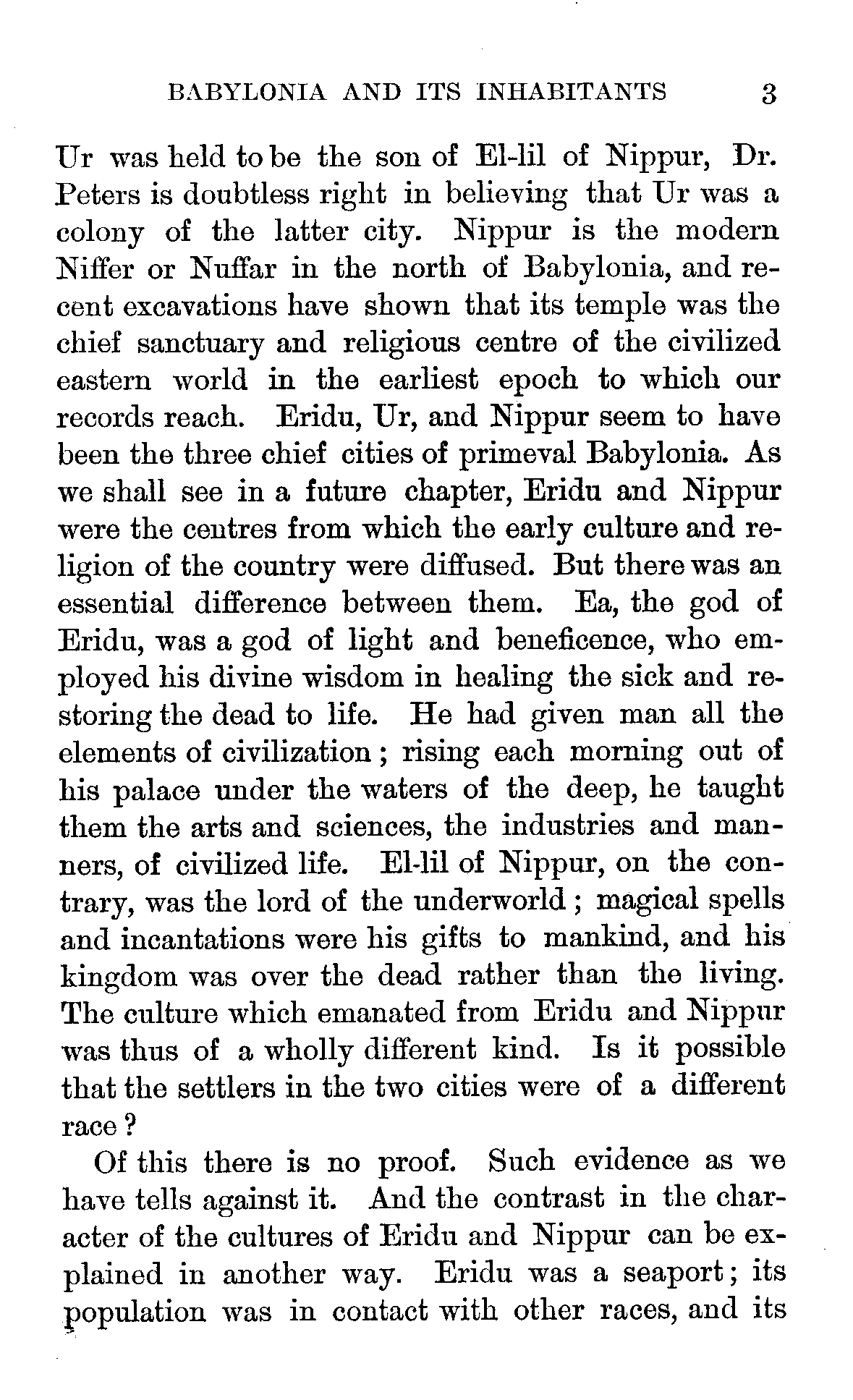 BABYLONIA AND ITS INHABITANTS 3

Ur was held to be the son of El-lil of Nippur, Dr. Peters is doubtless right in believing that Ur was a colony of the latter city. Nippur is the modern Niffer or Nuffar in the north of Babylonia, and recent excavations have shown that its temple was the chief sanctuary and religious centre of the civilized eastern world in the earliest epoch to which our records reach. Eridu, Ur, and Nippur seem to have been the three chief cities of primeval Babylonia. As we shall see in a future chapter, Eridu and Nippur were the centres from which the early culture and religion of the country were diffused. But there was an essential difference between them. Ea, the god of Eridu, was a god of light and beneficence, who employed his divine wisdom in healing the sick and restoring the dead to life. He had given man all the elements of civilization; rising each morning out of his palace under the waters of the deep, he taught them the arts and sciences, the industries and manners, of civilized life. El-lil of Nippur, on the contrary, was the lord of the underworld; magical spells and incantations were his gifts to mankind, and his kingdom was over the dead rather than the living. The culture which emanated from Eridu and Nippur was thus of a wholly different kind. Is it possible that the settlers in the two cities were of a different race?

Of this there is no proof. Such evidence as we have tells against it. And the contrast in the character of the cultures of Eridu and Nippur can be explained in another way. Eridu was a seaport; its population was in contact with other races, and its